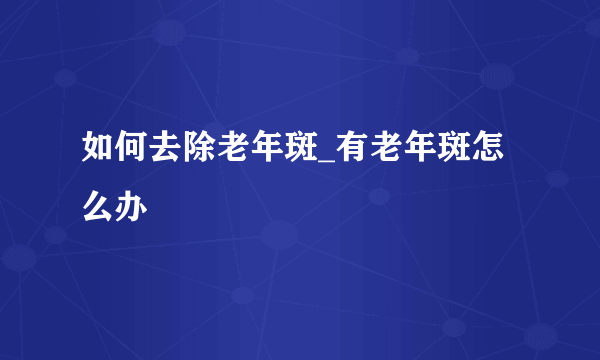 如何去除老年斑_有老年斑怎么办